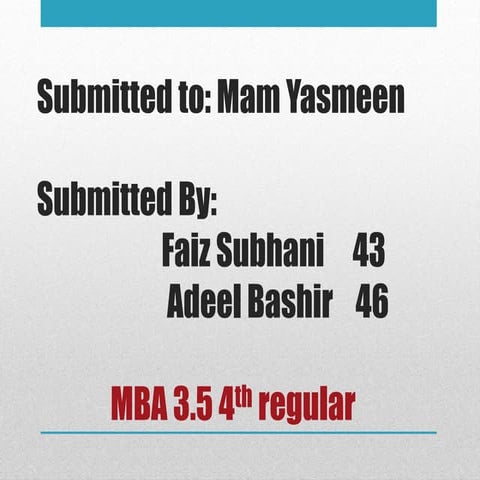 Submitted to: Mam Yasmeen

Submitted By:

Faiz Subhani 43

Adeel Bashir 46

MBA 3.5 4th regular